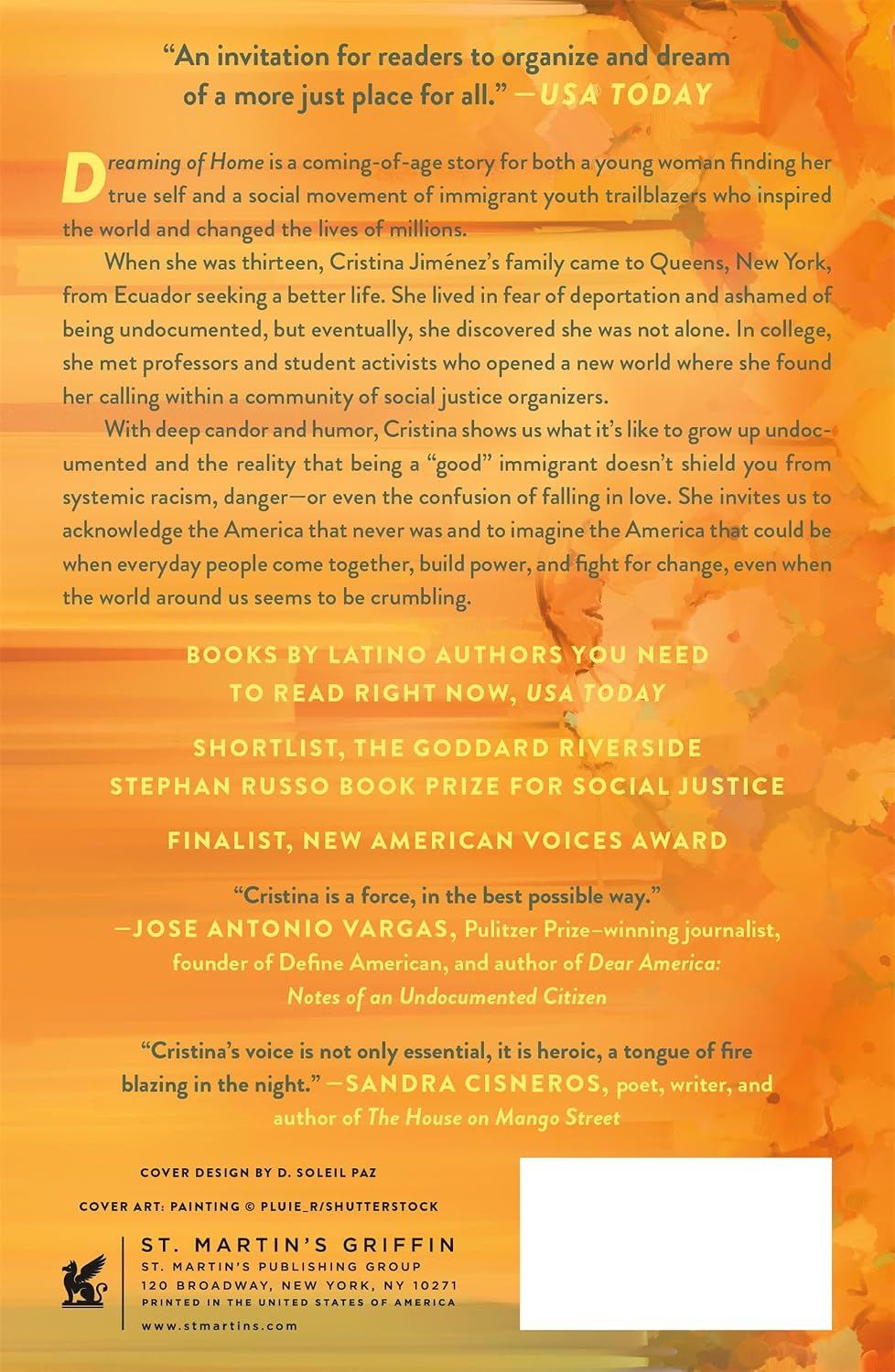 "An invitation for readers to organize and dream of a more just place for all." —USA TODAY

Dreaming of Home is a coming-of-age story for both a young woman finding her true self and a social movement of immigrant youth trailblazers who inspired the world and changed the lives of millions.

When she was thirteen, Cristina Jiménez's family came to Queens, New York, from Ecuador seeking a better life. She lived in fear of deportation and ashamed of being undocumented, but eventually, she discovered she was not alone. In college, she met professors and student activists who opened a new world where she found her calling within a community of social justice organizers.

With deep candor and humor, Cristina shows us what it's like to grow up undocumented and the reality that being a "good" immigrant doesn't shield you from systemic racism, danger—or even the confusion of falling in love. She invites us to acknowledge the America that never was and to imagine the America that could be when everyday people come together, build power, and fight for change, even when the world around us seems to be crumbling.

BOOKS BY LATINO AUTHORS YOU NEED TO READ RIGHT NOW, USA TODAY

SHORTLIST, THE GODDARD RIVERSIDE STEPHAN RUSSO BOOK PRIZE FOR SOCIAL JUSTICE

FINALIST, NEW AMERICAN VOICES AWARD

"Cristina is a force, in the best possible way." —JOSE ANTONIO VARGAS, Pulitzer Prize–winning journalist, founder of Define American, and author of Dear America: Notes of an Undocumented Citizen

"Cristina's voice is not only essential, it is heroic, a tongue of fire blazing in the night." —SANDRA CISNEROS, poet, writer, and author of The House on Mango Street

COVER DESIGN BY D. SOLEIL PAZ

COVER ART: PAINTING © PLUIE_R/SHUTTERSTOCK

ST. MARTIN'S GRIFFIN
ST. MARTIN'S PUBLISHING GROUP
120 BROADWAY, NEW YORK, NY 10271
PRINTED IN THE UNITED STATES OF AMERICA
www.stmartins.com